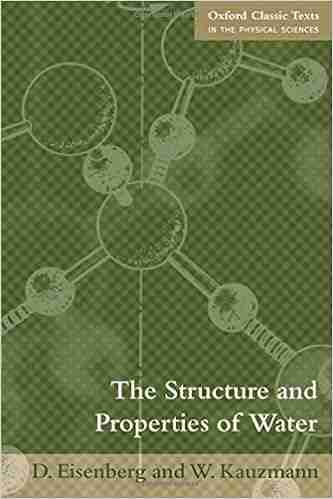 Oxford Classic Texts
IN THE PHYSICAL SCIENCES

The Structure and Properties of Water

D. Eisenberg and W. Kauzmann